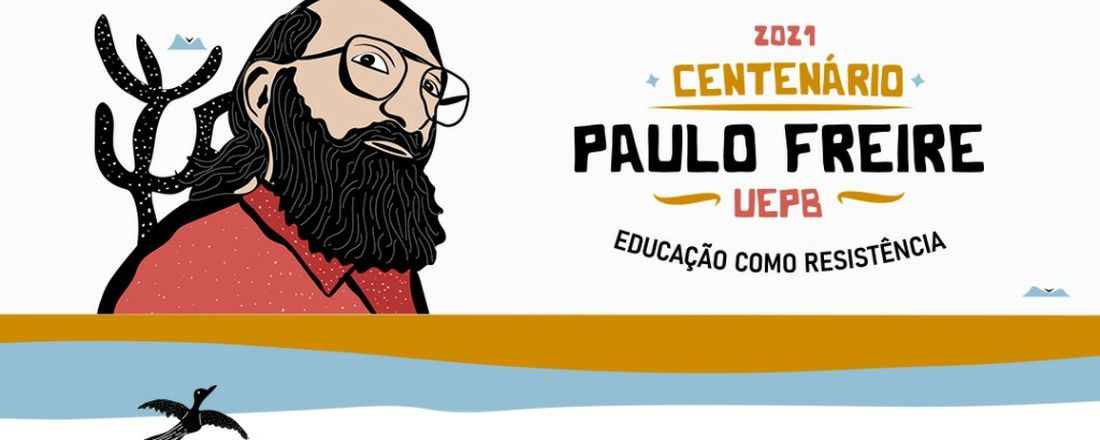 2021
CENTENÁRIO
PAULO FREIRE
UEPB
EDUCAÇÃO COMO RESISTÊNCIA